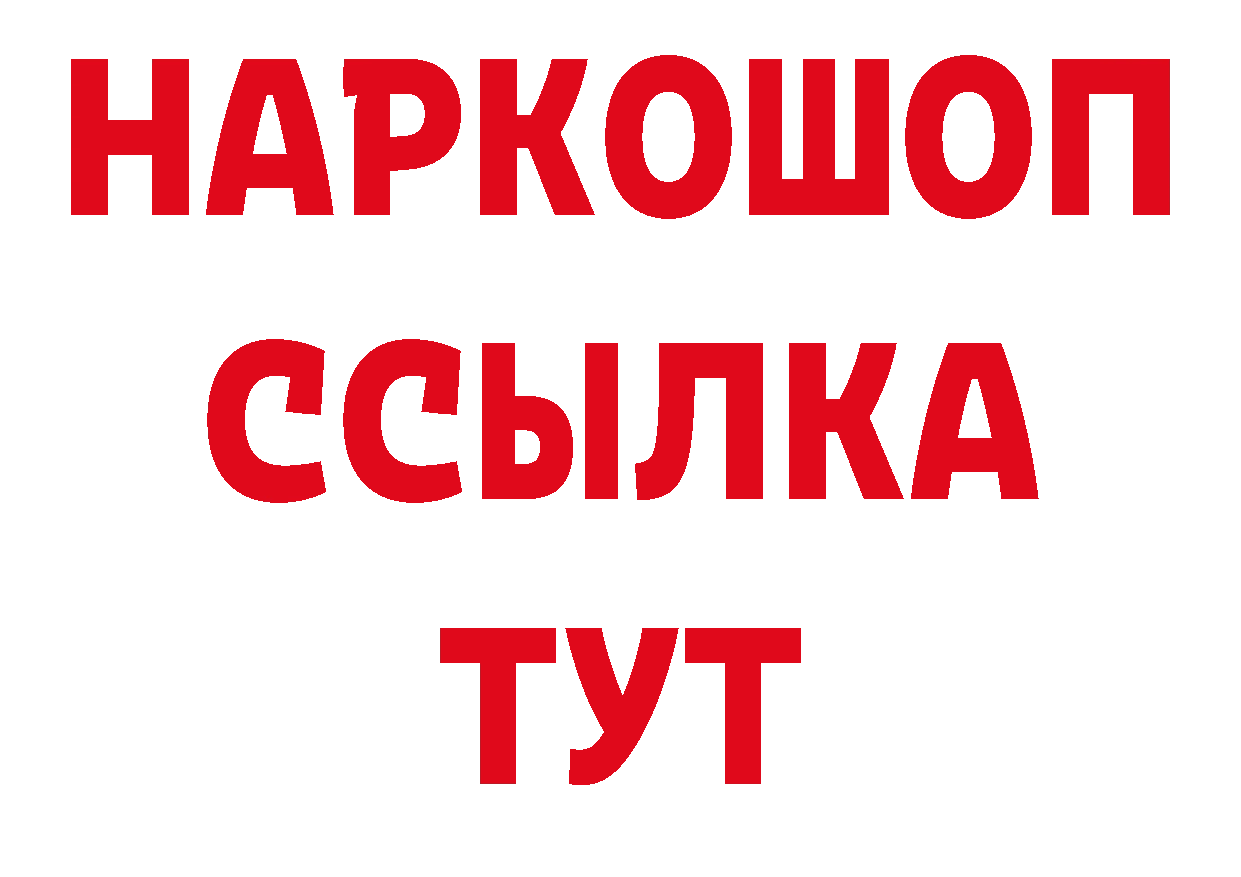 НАРКОШОП
ССЫЛКА
ТУТ